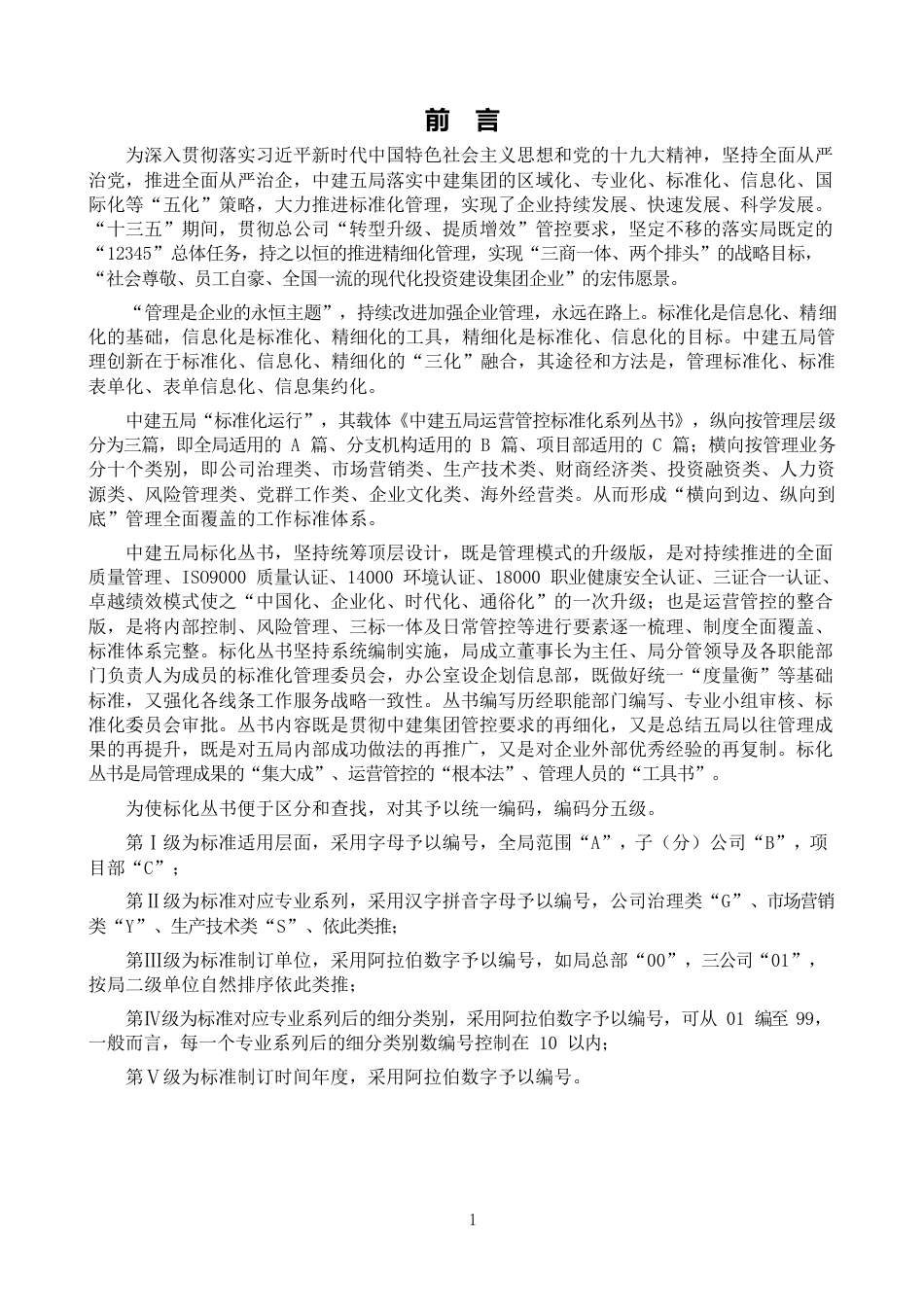 前 言

为深入贯彻落实习近平新时代中国特色社会主义思想和党的十九大精神，坚持全面从严治党，推进全面从严治企，中建五局落实中建集团的区域化、专业化、标准化、信息化、国际化等“五化”策略，大力推进标准化管理，实现了企业持续发展、快速发展、科学发展。“十三五”期间，贯彻总公司“转型升级、提质增效”管控要求，坚定不移的落实局既定的“12345”总体任务，持之以恒的推进精细化管理，实现“三商一体、两个排头”的战略目标，“社会尊敬、员工自豪、全国一流的现代化投资建设集团企业”的宏伟愿景。

“管理是企业的永恒主题”，持续改进加强企业管理，永远在路上。标准化是信息化、精细化的基础，信息化是标准化、精细化的工具，精细化是标准化、信息化的目标。中建五局管理创新在于标准化、信息化、精细化的“三化”融合，其途径和方法是，管理标准化、标准表单化、表单信息化、信息集约化。

中建五局“标准化运行”，其载体《中建五局运营管控标准化系列丛书》，纵向按管理层级分为三篇，即全局适用的 A 篇、分支机构适用的 B 篇、项目部适用的 C 篇；横向按管理业务分十个类别，即公司治理类、市场营销类、生产技术类、财商经济类、投资融资类、人力资源类、风险管理类、党群工作类、企业文化类、海外经营类。从而形成“横向到边、纵向到底”管理全面覆盖的工作标准体系。

中建五局标化丛书，坚持统筹顶层设计，既是管理模式的升级版，是对持续推进的全面质量管理、ISO9000 质量认证、14000 环境认证、18000 职业健康安全认证、三证合一认证、卓越绩效模式使之“中国化、企业化、时代化、通俗化”的一次升级；也是运营管控的整合版，是将内部控制、风险管理、三标一体及日常管控等进行要素逐一梳理、制度全面覆盖、标准体系完整。标化丛书坚持系统编制实施，局成立董事长为主任、局分管领导及各职能部门负责人为成员的标准化管理委员会，办公室设企划信息部，既做好统一“度量衡”等基础标准，又强化各线条工作服务战略一致性。丛书编写历经职能部门编写、专业小组审核、标准化委员会审批。丛书内容既是贯彻中建集团管控要求的再细化，又是总结五局以往管理成果的再提升，既是对五局内部成功做法的再推广，又是对企业外部优秀经验的再复制。标化丛书是局管理成果的“集大成”、运营管控的“根本法”、管理人员的“工具书”。

为使标化丛书便于区分和查找，对其予以统一编码，编码分五级。

第Ⅰ级为标准适用层面，采用字母予以编号，全局范围“A”，子（分）公司“B”，项目部“C”；

第Ⅱ级为标准对应专业系列，采用汉字拼音字母予以编号，公司治理类“G”、市场营销类“Y”、生产技术类“S”、依此类推；

第Ⅲ级为标准制订单位，采用阿拉伯数字予以编号，如局总部“00”，三公司“01”，按局二级单位自然排序依此类推；

第Ⅳ级为标准对应专业系列后的细分类别，采用阿拉伯数字予以编号，可从 01 编至 99，一般而言，每一个专业系列后的细分类别数编号控制在 10 以内；

第Ⅴ级为标准制订时间年度，采用阿拉伯数字予以编号。

1